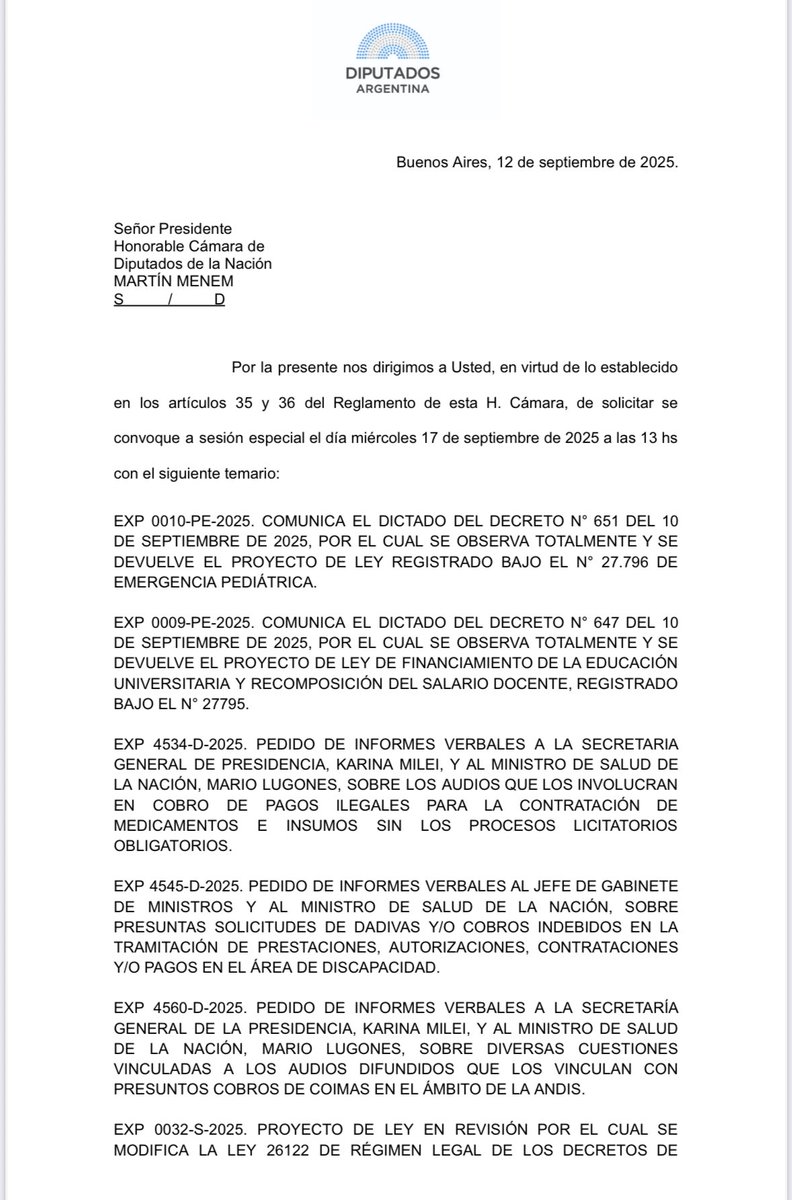 DIPUTADOS
ARGENTINA

Buenos Aires, 12 de septiembre de 2025.

Señor Presidente
Honorable Cámara de
Diputados de la Nación
MARTÍN MENEM
S / D

Por la presente nos dirigimos a Usted, en virtud de lo establecido en los artículos 35 y 36 del Reglamento de esta H. Cámara, de solicitar se convoque a sesión especial el día miércoles 17 de septiembre de 2025 a las 13 hs con el siguiente temario:

EXP 0010-PE-2025. COMUNICA EL DICTADO DEL DECRETO N° 651 DEL 10 DE SEPTIEMBRE DE 2025, POR EL CUAL SE OBSERVA TOTALMENTE Y SE DEVUELVE EL PROYECTO DE LEY REGISTRADO BAJO EL N° 27.796 DE EMERGENCIA PEDIÁTRICA.

EXP 0009-PE-2025. COMUNICA EL DICTADO DEL DECRETO N° 647 DEL 10 DE SEPTIEMBRE DE 2025, POR EL CUAL SE OBSERVA TOTALMENTE Y SE DEVUELVE EL PROYECTO DE LEY DE FINANCIAMIENTO DE LA EDUCACIÓN UNIVERSITARIA Y RECOMPOSICIÓN DEL SALARIO DOCENTE, REGISTRADO BAJO EL N° 27795.

EXP 4534-D-2025. PEDIDO DE INFORMES VERBALES A LA SECRETARIA GENERAL DE PRESIDENCIA, KARINA MILEI, Y AL MINISTRO DE SALUD DE LA NACIÓN, MARIO LUGONES, SOBRE LOS AUDIOS QUE LOS INVOLUCRAN EN COBRO DE PAGOS ILEGALES PARA LA CONTRATACIÓN DE MEDICAMENTOS E INSUMOS SIN LOS PROCESOS LICITATORIOS OBLIGATORIOS.

EXP 4545-D-2025. PEDIDO DE INFORMES VERBALES AL JEFE DE GABINETE DE MINISTROS Y AL MINISTRO DE SALUD DE LA NACIÓN, SOBRE PRESUNTAS SOLICITUDES DE DADIVAS Y/O COBROS INDEBIDOS EN LA TRAMITACIÓN DE PRESTACIONES, AUTORIZACIONES, CONTRATACIONES Y/O PAGOS EN EL ÁREA DE DISCAPACIDAD.

EXP 4560-D-2025. PEDIDO DE INFORMES VERBALES A LA SECRETARÍA GENERAL DE LA PRESIDENCIA, KARINA MILEI, Y AL MINISTRO DE SALUD DE LA NACIÓN, MARIO LUGONES, SOBRE DIVERSAS CUESTIONES VINCULADAS A LOS AUDIOS DIFUNDIDOS QUE LOS VINCULAN CON PRESUNTOS COBROS DE COIMAS EN EL ÁMBITO DE LA ANDIS.

EXP 0032-S-2025. PROYECTO DE LEY EN REVISIÓN POR EL CUAL SE MODIFICA LA LEY 26122 DE RÉGIMEN LEGAL DE LOS DECRETOS DE